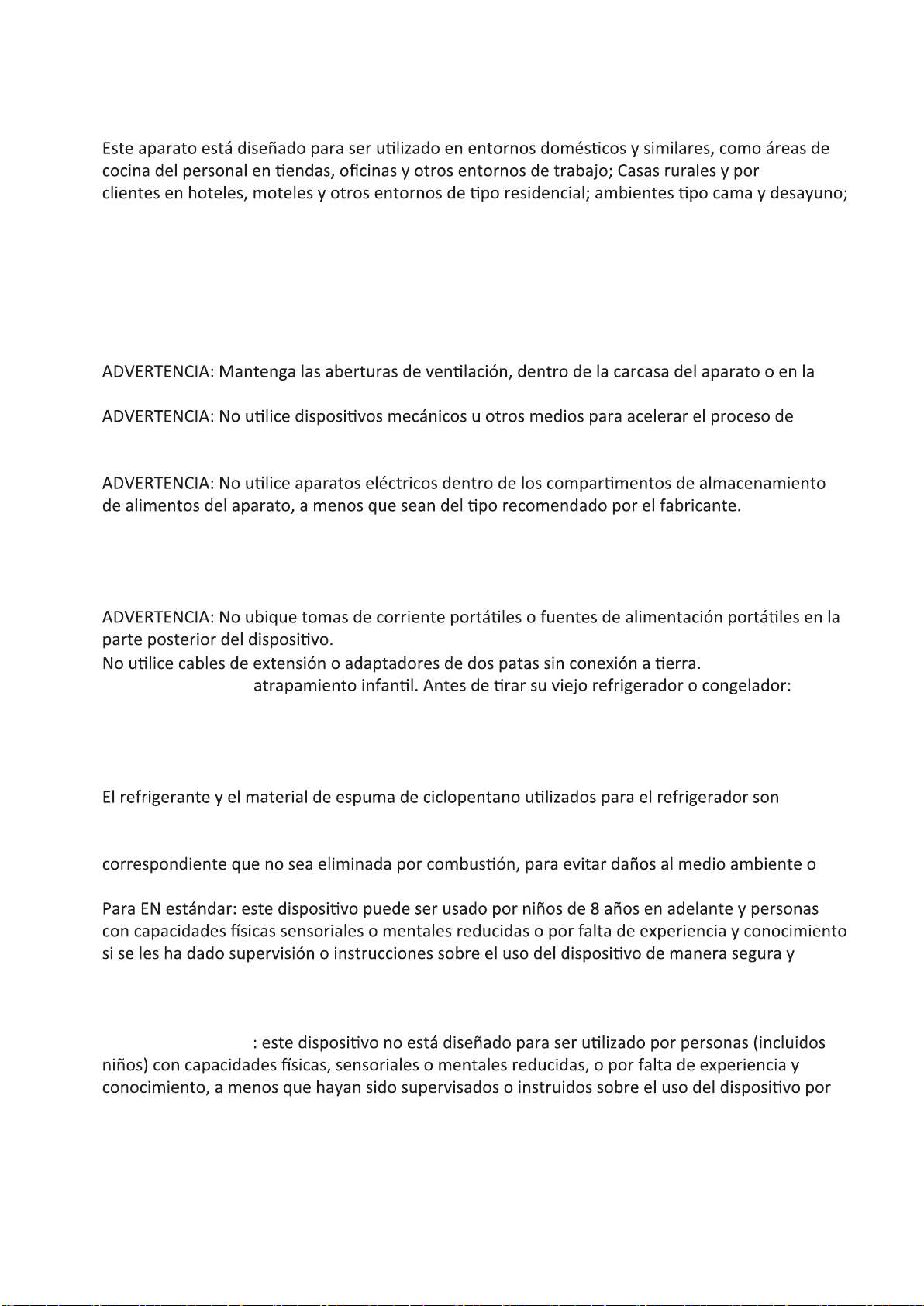 Este aparato está diseñado para ser utilizado en entornos domésticos y similares, como áreas de cocina del personal en tiendas, oficinas y otros entornos de trabajo; Casas rurales y por clientes en hoteles, moteles y otros entornos de tipo residencial; ambientes tipo cama y desayuno;

ADVERTENCIA: Mantenga las aberturas de ventilación, dentro de la carcasa del aparato o en la

ADVERTENCIA: No utilice dispositivos mecánicos u otros medios para acelerar el proceso de

ADVERTENCIA: No utilice aparatos eléctricos dentro de los compartimentos de almacenamiento de alimentos del aparato, a menos que sean del tipo recomendado por el fabricante.

ADVERTENCIA: No ubique tomas de corriente portátiles o fuentes de alimentación portátiles en la parte posterior del dispositivo.
No utilice cables de extensión o adaptadores de dos patas sin conexión a tierra.
atrapamiento infantil. Antes de tirar su viejo refrigerador o congelador:

El refrigerante y el material de espuma de ciclopentano utilizados para el refrigerador son

correspondiente que no sea eliminada por combustión, para evitar daños al medio ambiente o

Para EN estándar: este dispositivo puede ser usado por niños de 8 años en adelante y personas con capacidades físicas sensoriales o mentales reducidas o por falta de experiencia y conocimiento si se les ha dado supervisión o instrucciones sobre el uso del dispositivo de manera segura y

: este dispositivo no está diseñado para ser utilizado por personas (incluidos niños) con capacidades físicas, sensoriales o mentales reducidas, o por falta de experiencia y conocimiento, a menos que hayan sido supervisados o instruidos sobre el uso del dispositivo por